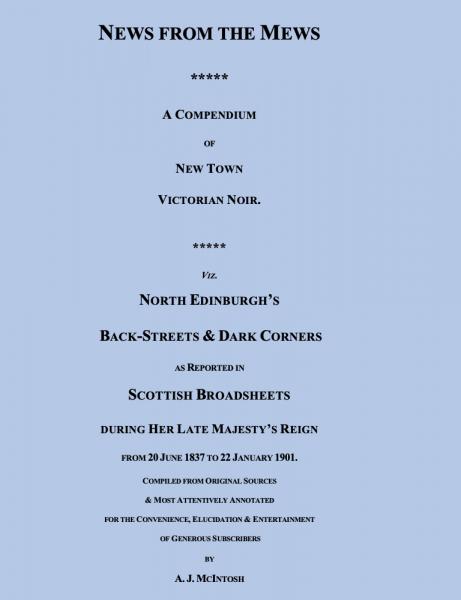 NEWS FROM THE MEWS

*****

A COMPENDIUM

OF

NEW TOWN

VICTORIAN NOIR.

*****

VIZ.

NORTH EDINBURGH'S

BACK-STREETS & DARK CORNERS

AS REPORTED IN

SCOTTISH BROADSHEETS

DURING HER LATE MAJESTY'S REIGN

FROM 20 JUNE 1837 TO 22 JANUARY 1901.

COMPILED FROM ORIGINAL SOURCES

& MOST ATTENTIVELY ANNOTATED

FOR THE CONVENIENCE, ELUCIDATION & ENTERTAINMENT

OF GENEROUS SUBSCRIBERS

BY

A. J. MCINTOSH